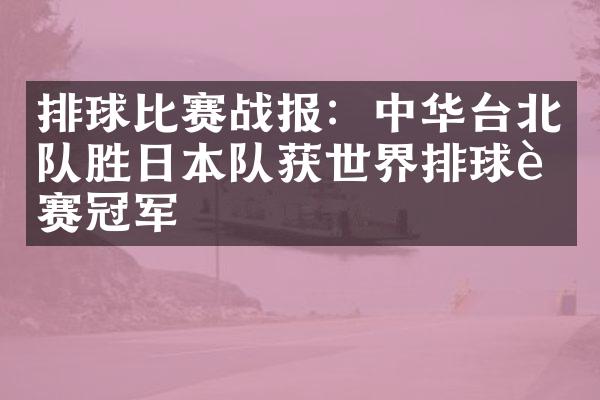 排球比赛战报：中华台北队胜日本队获世界排球è赛冠军